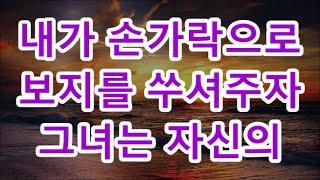 내가 손가락으로
보지를 쑤셔주자
그녀는 자신의